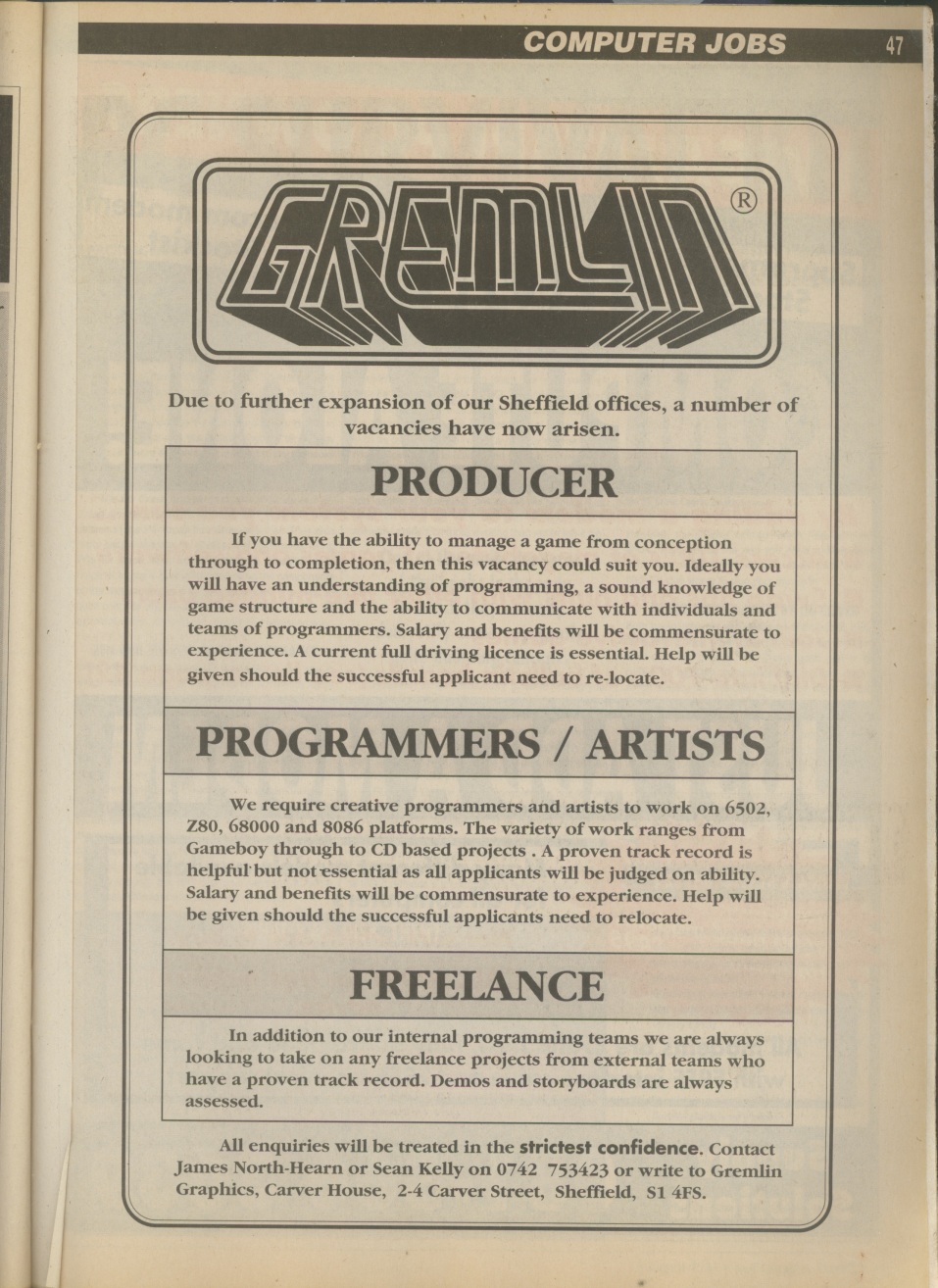 COMPUTER JOBS 47

GREMLIN ®

Due to further expansion of our Sheffield offices, a number of vacancies have now arisen.

PRODUCER

If you have the ability to manage a game from conception through to completion, then this vacancy could suit you. Ideally you will have an understanding of programming, a sound knowledge of game structure and the ability to communicate with individuals and teams of programmers. Salary and benefits will be commensurate to experience. A current full driving licence is essential. Help will be given should the successful applicant need to re-locate.

PROGRAMMERS / ARTISTS

We require creative programmers and artists to work on 6502, Z80, 68000 and 8086 platforms. The variety of work ranges from Gameboy through to CD based projects . A proven track record is helpful but not essential as all applicants will be judged on ability. Salary and benefits will be commensurate to experience. Help will be given should the successful applicants need to relocate.

FREELANCE

In addition to our internal programming teams we are always looking to take on any freelance projects from external teams who have a proven track record. Demos and storyboards are always assessed.

All enquiries will be treated in the strictest confidence. Contact James North-Hearn or Sean Kelly on 0742 753423 or write to Gremlin Graphics, Carver House, 2-4 Carver Street, Sheffield, S1 4FS.